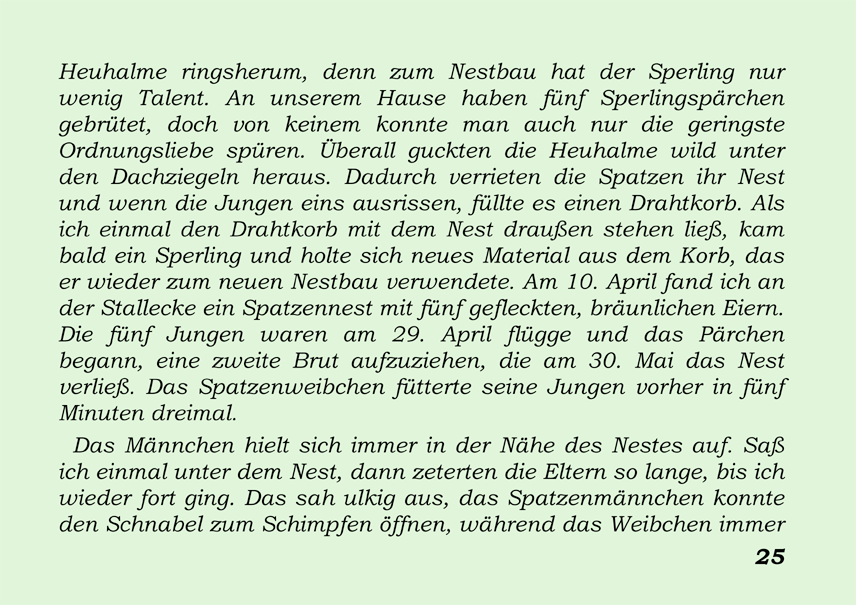 Heuhalme ringsherum, denn zum Nestbau hat der Sperling nur wenig Talent. An unserem Hause haben fünf Sperlingspärchen gebrütet, doch von keinem konnte man auch nur die geringste Ordnungsliebe spüren. Überall guckten die Heuhalme wild unter den Dachziegeln heraus. Dadurch verrieten die Spatzen ihr Nest und wenn die Jungen eins ausrissen, füllte es einen Drahtkorb. Als ich einmal den Drahtkorb mit dem Nest draußen stehen ließ, kam bald ein Sperling und holte sich neues Material aus dem Korb, das er wieder zum neuen Nestbau verwendete. Am 10. April fand ich an der Stallecke ein Spatzennest mit fünf gefleckten, bräunlichen Eiern. Die fünf Jungen waren am 29. April flügge und das Pärchen begann, eine zweite Brut aufzuziehen, die am 30. Mai das Nest verließ. Das Spatzenweibchen fütterte seine Jungen vorher in fünf Minuten dreimal.

Das Männchen hielt sich immer in der Nähe des Nestes auf. Saß ich einmal unter dem Nest, dann zeterten die Eltern so lange, bis ich wieder fort ging. Das sah ulkig aus, das Spatzenmännchen konnte den Schnabel zum Schimpfen öffnen, während das Weibchen immer

25